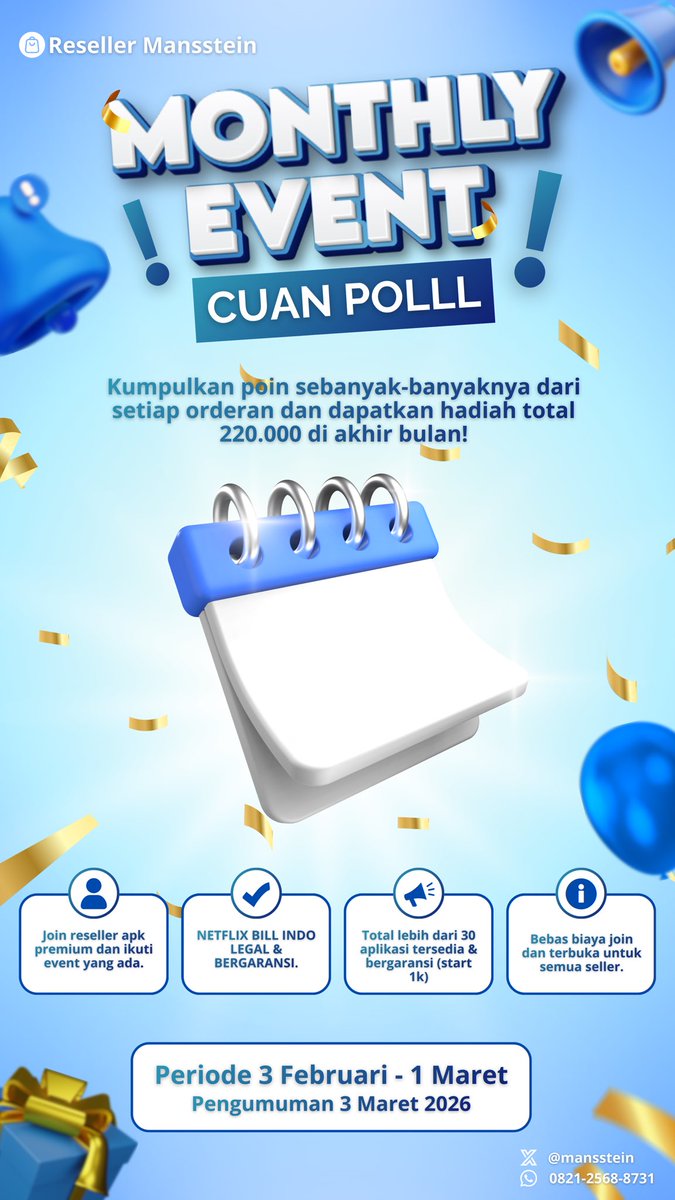 Reseller Mansstein

MONTHLY EVENT

CUAN POLLL

Kumpulkan poin sebanyak-banyaknya dari setiap orderan dan dapatkan hadiah total 220.000 di akhir bulan!

Join reseller apk premium dan ikuti event yang ada.

NETFLIX BILL INDO LEGAL & BERGARANSI.

Total lebih dari 30 aplikasi tersedia & bergaransi (start 1k)

Bebas biaya join dan terbuka untuk semua seller.

Periode 3 Februari - 1 Maret
Pengumuman 3 Maret 2026

@mansstein
0821-2568-8731